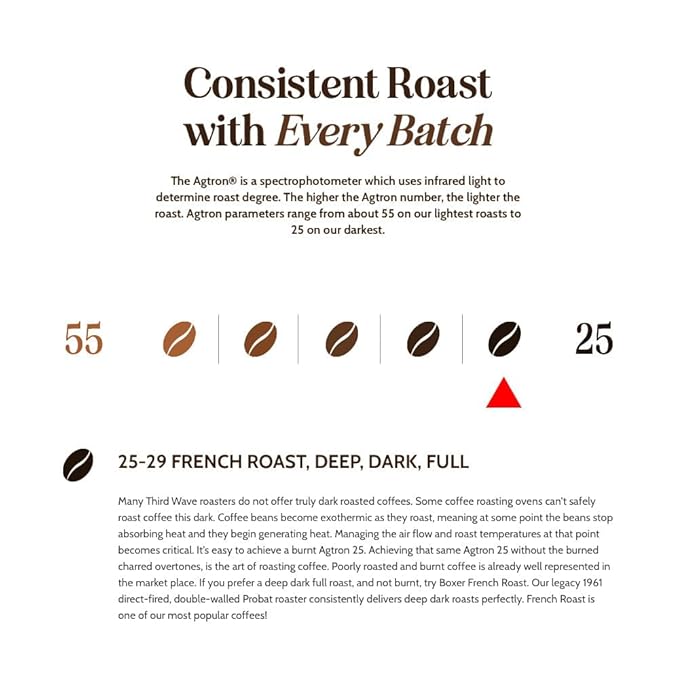 Consistent Roast
with Every Batch

The Agtron® is a spectrophotometer which uses infrared light to determine roast degree. The higher the Agtron number, the lighter the roast. Agtron parameters range from about 55 on our lightest roasts to 25 on our darkest.

55

25

25-29 FRENCH ROAST, DEEP, DARK, FULL

Many Third Wave roasters do not offer truly dark roasted coffees. Some coffee roasting ovens can't safely roast coffee this dark. Coffee beans become exothermic as they roast, meaning at some point the beans stop absorbing heat and they begin generating heat. Managing the air flow and roast temperatures at that point becomes critical. It's easy to achieve a burnt Agtron 25. Achieving that same Agtron 25 without the burned charred overtones, is the art of roasting coffee. Poorly roasted and burnt coffee is already well represented in the market place. If you prefer a deep dark full roast, and not burnt, try Boxer French Roast. Our legacy 1961 direct-fired, double-walled Probat roaster consistently delivers deep dark roasts perfectly. French Roast is one of our most popular coffees!